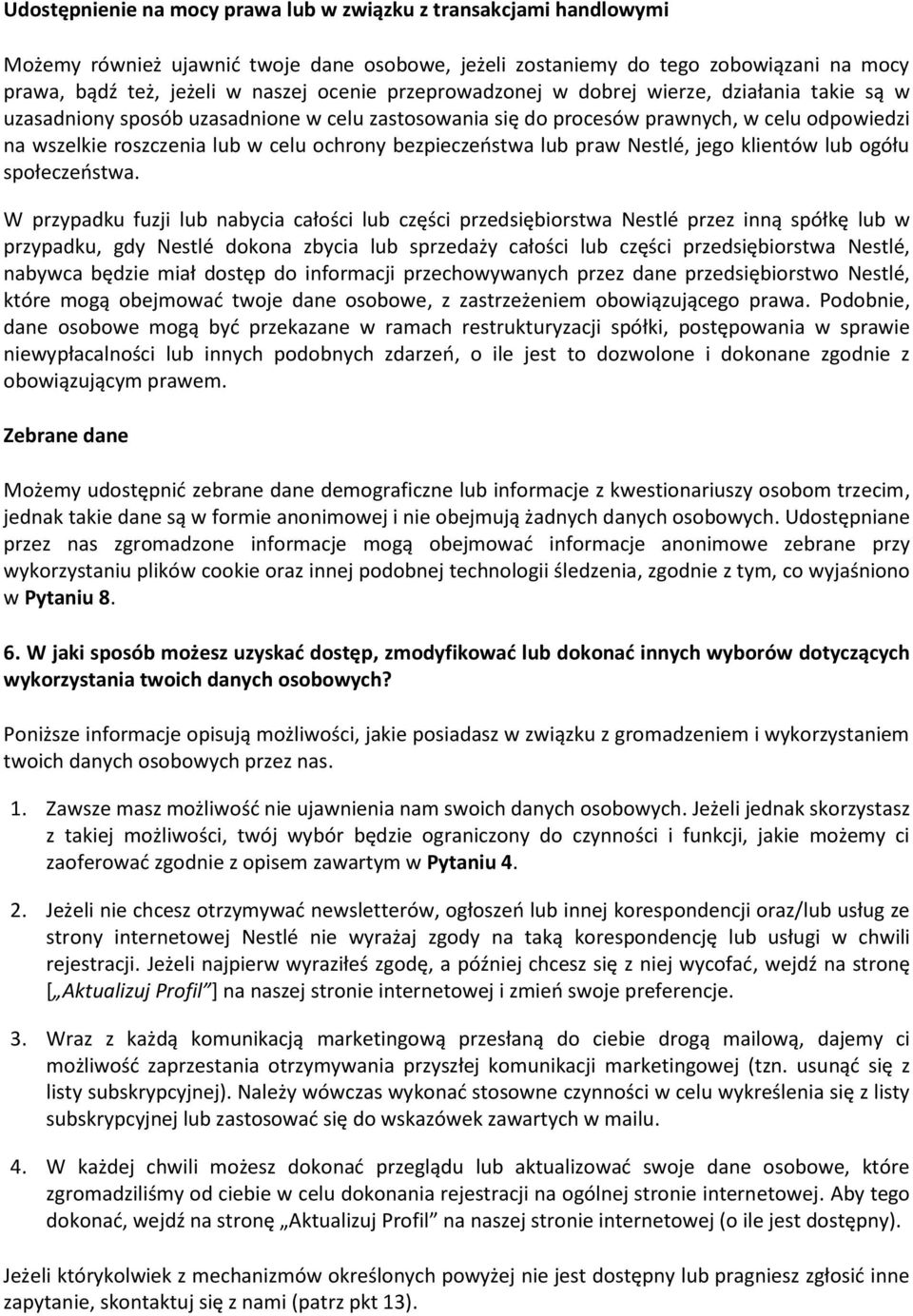 Udostępnienie na mocy prawa lub w związku z transakcjami handlowymi

Możemy również ujawnić twoje dane osobowe, jeżeli zostaniemy do tego zobowiązani na mocy prawa, bądź też, jeżeli w naszej ocenie przeprowadzonej w dobrej wierze, działania takie są w uzasadniony sposób uzasadnione w celu zastosowania się do procesów prawnych, w celu odpowiedzi na wszelkie roszczenia lub w celu ochrony bezpieczeństwa lub praw Nestlé, jego klientów lub ogółu społeczeństwa.

W przypadku fuzji lub nabycia całości lub części przedsiębiorstwa Nestlé przez inną spółkę lub w przypadku, gdy Nestlé dokona zbycia lub sprzedaży całości lub części przedsiębiorstwa Nestlé, nabywca będzie miał dostęp do informacji przechowywanych przez dane przedsiębiorstwo Nestlé, które mogą obejmować twoje dane osobowe, z zastrzeżeniem obowiązującego prawa. Podobnie, dane osobowe mogą być przekazane w ramach restrukturyzacji spółki, postępowania w sprawie niewypłacalności lub innych podobnych zdarzeń, o ile jest to dozwolone i dokonane zgodnie z obowiązującym prawem.

Zebrane dane

Możemy udostępnić zebrane dane demograficzne lub informacje z kwestionariuszy osobom trzecim, jednak takie dane są w formie anonimowej i nie obejmują żadnych danych osobowych. Udostępniane przez nas zgromadzone informacje mogą obejmować informacje anonimowe zebrane przy wykorzystaniu plików cookie oraz innej podobnej technologii śledzenia, zgodnie z tym, co wyjaśniono w Pytaniu 8.

6. W jaki sposób możesz uzyskać dostęp, zmodyfikować lub dokonać innych wyborów dotyczących wykorzystania twoich danych osobowych?

Poniższe informacje opisują możliwości, jakie posiadasz w związku z gromadzeniem i wykorzystaniem twoich danych osobowych przez nas.

1. Zawsze masz możliwość nie ujawnienia nam swoich danych osobowych. Jeżeli jednak skorzystasz z takiej możliwości, twój wybór będzie ograniczony do czynności i funkcji, jakie możemy ci zaoferować zgodnie z opisem zawartym w Pytaniu 4.

2. Jeżeli nie chcesz otrzymywać newsletterów, ogłoszeń lub innej korespondencji oraz/lub usług ze strony internetowej Nestlé nie wyrażaj zgody na taką korespondencję lub usługi w chwili rejestracji. Jeżeli najpierw wyraziłeś zgodę, a później chcesz się z niej wycofać, wejdź na stronę [„Aktualizuj Profil”] na naszej stronie internetowej i zmień swoje preferencje.

3. Wraz z każdą komunikacją marketingową przesłaną do ciebie drogą mailową, dajemy ci możliwość zaprzestania otrzymywania przyszłej komunikacji marketingowej (tzn. usunąć się z listy subskrypcyjnej). Należy wówczas wykonać stosowne czynności w celu wykreślenia się z listy subskrypcyjnej lub zastosować się do wskazówek zawartych w mailu.

4. W każdej chwili możesz dokonać przeglądu lub aktualizować swoje dane osobowe, które zgromadziliśmy od ciebie w celu dokonania rejestracji na ogólnej stronie internetowej. Aby tego dokonać, wejdź na stronę „Aktualizuj Profil” na naszej stronie internetowej (o ile jest dostępny).

Jeżeli którykolwiek z mechanizmów określonych powyżej nie jest dostępny lub pragniesz zgłosić inne zapytanie, skontaktuj się z nami (patrz pkt 13).